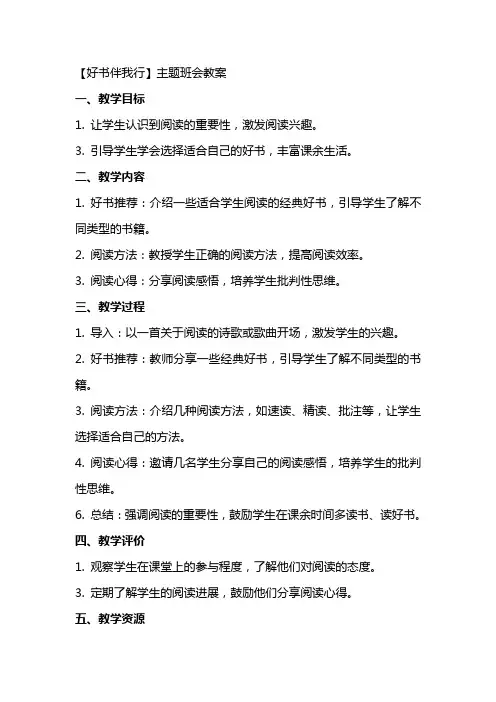 【好书伴我行】主题班会教案

一、教学目标

1. 让学生认识到阅读的重要性，激发阅读兴趣。

3. 引导学生学会选择适合自己的好书，丰富课余生活。

二、教学内容

1. 好书推荐：介绍一些适合学生阅读的经典好书，引导学生了解不同类型的书籍。

2. 阅读方法：教授学生正确的阅读方法，提高阅读效率。

3. 阅读心得：分享阅读感悟，培养学生批判性思维。

三、教学过程

1. 导入：以一首关于阅读的诗歌或歌曲开场，激发学生的兴趣。

2. 好书推荐：教师分享一些经典好书，引导学生了解不同类型的书籍。

3. 阅读方法：介绍几种阅读方法，如速读、精读、批注等，让学生选择适合自己的方法。

4. 阅读心得：邀请几名学生分享自己的阅读感悟，培养学生的批判性思维。

6. 总结：强调阅读的重要性，鼓励学生在课余时间多读书、读好书。

四、教学评价

1. 观察学生在课堂上的参与程度，了解他们对阅读的态度。

3. 定期了解学生的阅读进展，鼓励他们分享阅读心得。

五、教学资源